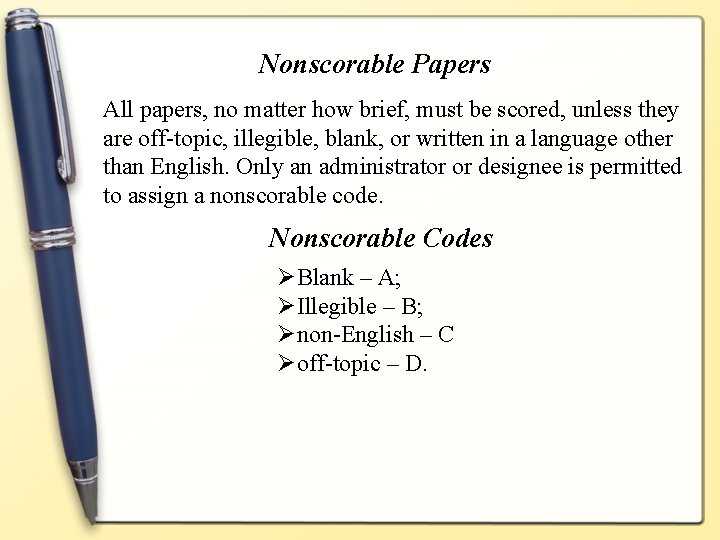 Nonscorable Papers

All papers, no matter how brief, must be scored, unless they are off-topic, illegible, blank, or written in a language other than English. Only an administrator or designee is permitted to assign a nonscorable code.

Nonscorable Codes

➢Blank – A;
➢Illegible – B;
➢non-English – C
➢off-topic – D.